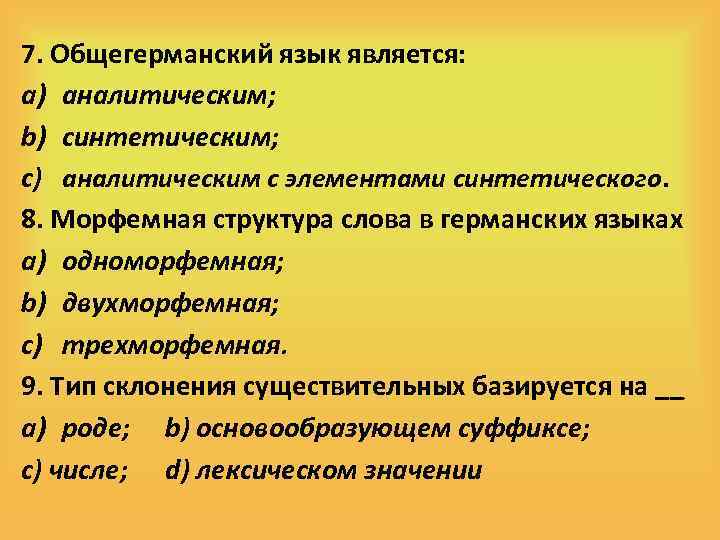 7. Общегерманский язык является:
a) аналитическим;
b) синтетическим;
c) аналитическим с элементами синтетического.
8. Морфемная структура слова в германских языках
a) одноморфемная;
b) двухморфемная;
c) трехморфемная.
9. Тип склонения существительных базируется на __
a) роде; b) основообразующем суффиксе;
c) числе; d) лексическом значении